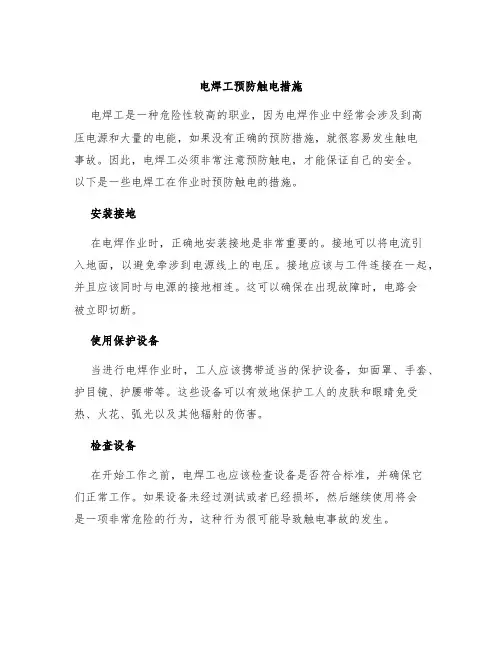 电焊工预防触电措施

电焊工是一种危险性较高的职业，因为电焊作业中经常会涉及到高压电源和大量的电能，如果没有正确的预防措施，就很容易发生触电事故。因此，电焊工必须非常注意预防触电，才能保证自己的安全。以下是一些电焊工在作业时预防触电的措施。

安装接地

在电焊作业时，正确地安装接地是非常重要的。接地可以将电流引入地面，以避免牵涉到电源线上的电压。接地应该与工件连接在一起，并且应该同时与电源的接地相连。这可以确保在出现故障时，电路会被立即切断。

使用保护设备

当进行电焊作业时，工人应该携带适当的保护设备，如面罩、手套、护目镜、护腰带等。这些设备可以有效地保护工人的皮肤和眼睛免受热、火花、弧光以及其他辐射的伤害。

检查设备

在开始工作之前，电焊工也应该检查设备是否符合标准，并确保它们正常工作。如果设备未经过测试或者已经损坏，然后继续使用将会是一项非常危险的行为，这种行为很可能导致触电事故的发生。